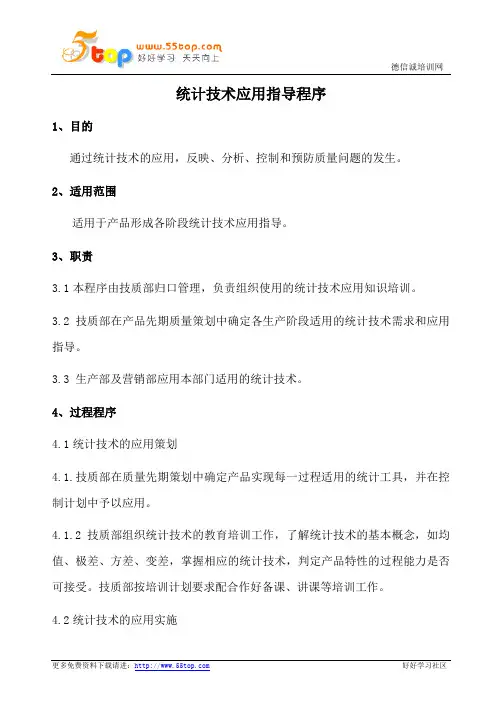 5top www.55top.com 好好学习 天天向上

德信诚培训网

统计技术应用指导程序

1、目的

通过统计技术的应用，反映、分析、控制和预防质量问题的发生。

2、适用范围

适用于产品形成各阶段统计技术应用指导。

3、职责

3.1 本程序由技质部归口管理，负责组织使用的统计技术应用知识培训。

3.2 技质部在产品先期质量策划中确定各生产阶段适用的统计技术需求和应用指导。

3.3 生产部及营销部应用本部门适用的统计技术。

4、过程程序

4.1 统计技术的应用策划

4.1.技质部在质量先期策划中确定产品实现每一过程适用的统计工具，并在控制计划中予以应用。

4.1.2 技质部组织统计技术的教育培训工作，了解统计技术的基本概念，如均值、极差、方差、变差，掌握相应的统计技术，判定产品特性的过程能力是否可接受。技质部按培训计划要求配合作好备课、讲课等培训工作。

4.2 统计技术的应用实施

更多免费资料下载请进：http://www.55top.com

好好学习社区